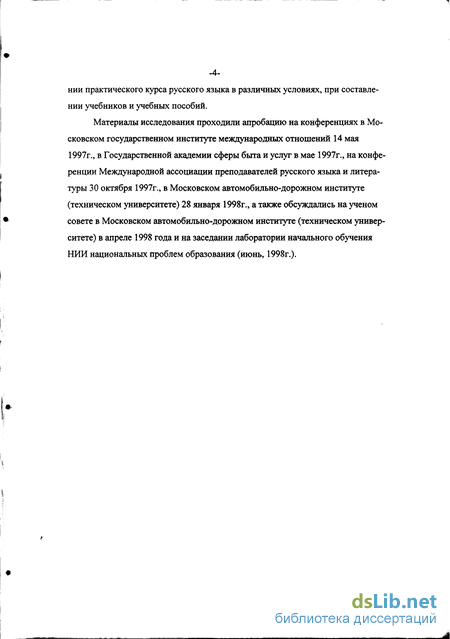 -4-

нии практического курса русского языка в различных условиях, при составлении учебников и учебных пособий.

Материалы исследования проходили апробацию на конференциях в Московском государственном институте международных отношений 14 мая 1997г., в Государственной академии сферы быта и услуг в мае 1997г., на конференции Международной ассоциации преподавателей русского языка и литературы 30 октября 1997г., в Московском автомобильно-дорожном институте (техническом университете) 28 января 1998г., а также обсуждались на ученом совете в Московском автомобильно-дорожном институте (техническом университете) в апреле 1998 года и на заседании лаборатории начального обучения НИИ национальных проблем образования (июнь, 1998г.).

dsLib.net
библиотека диссертаций